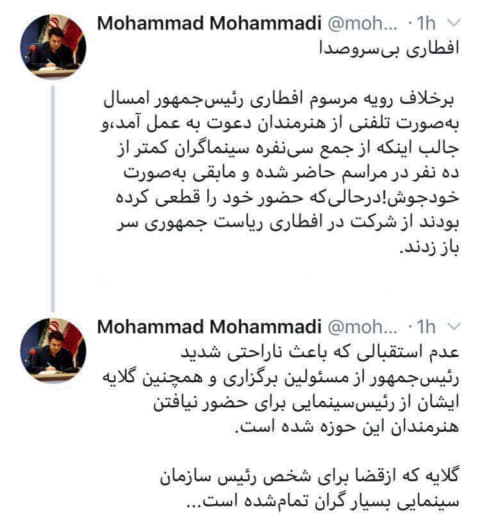 Mohammad Mohammadi @moh... · 1h
افطاری بی‌سروصدا

برخلاف رویه مرسوم افطاری رئیس‌جمهور امسال به‌صورت تلفنی از هنرمندان دعوت به عمل آمد،و جالب اینکه از جمع سی‌نفره سینماگران کمتر از ده نفر در مراسم حاضر شده و مابقی به‌صورت خودجوش!درحالی‌که حضور خود را قطعی کرده بودند از شرکت در افطاری ریاست جمهوری سر باز زدند.

Mohammad Mohammadi @moh... · 1h
عدم استقبالی که باعث ناراحتی شدید رئیس‌جمهور از مسئولین برگزاری و همچنین گلایه ایشان از رئیس‌سینمایی برای حضور نیافتن هنرمندان این حوزه شده است.

گلایه که ازقضا برای شخص رئیس سازمان سینمایی بسیار گران تمام‌شده است...